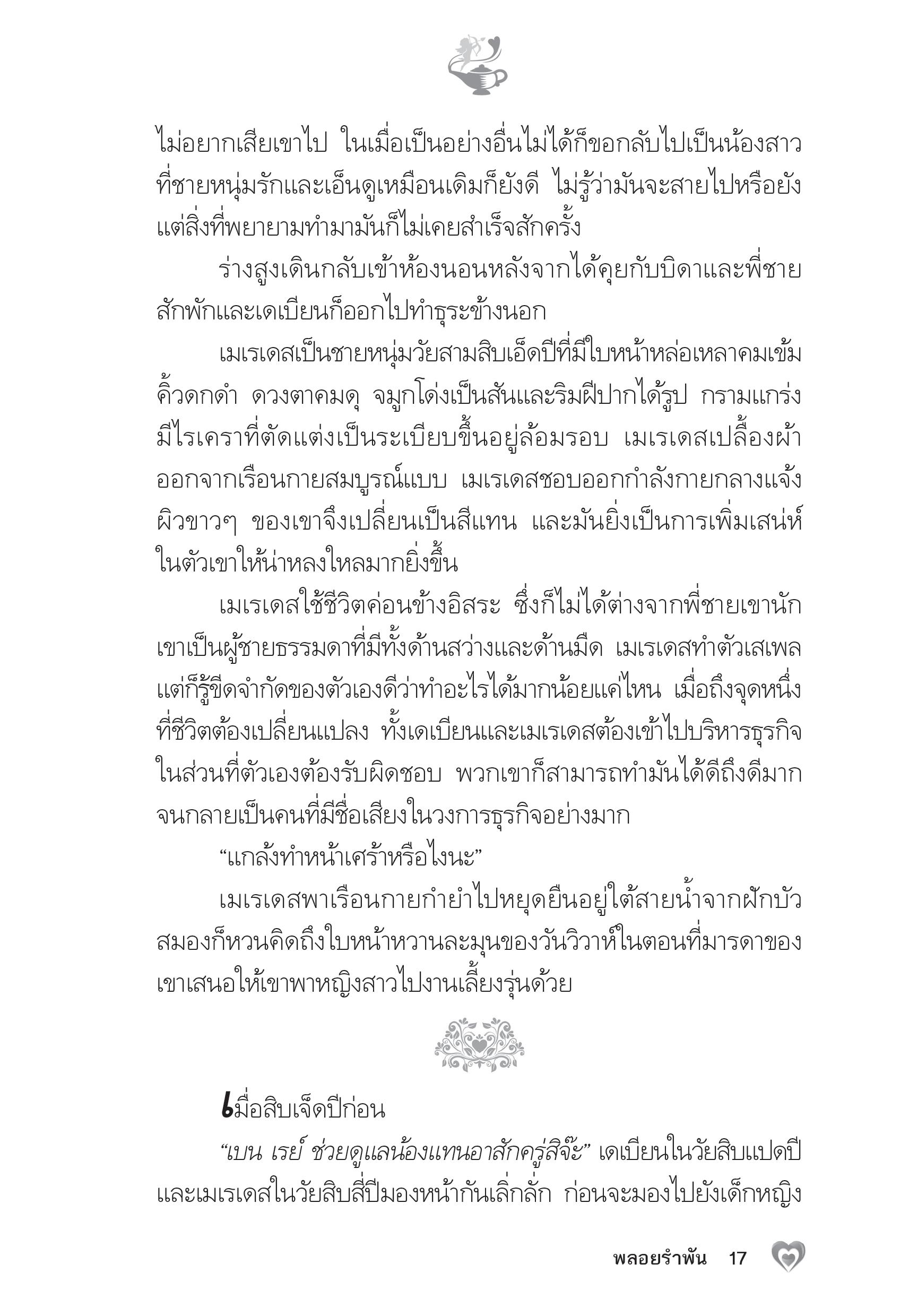 ไม่อยากเสียเขาไป ในเมื่อเป็นอย่างอื่นไม่ได้ก็ขอกลับไปเป็นน้องสาวที่ชายหนุ่มรักและเอ็นดูเหมือนเดิมก็ยังดี ไม่รู้ว่ามันจะสายไปหรือยัง แต่สิ่งที่พยายามทำมามันก็ไม่เคยสำเร็จสักครั้ง

ร่างสูงเดินกลับเข้าห้องนอนหลังจากได้คุยกับบิดาและพี่ชายสักพักและเดเบียนก็ออกไปทำธุระข้างนอก

เมเรเดสเป็นชายหนุ่มวัยสามสิบเอ็ดปีที่มีใบหน้าหล่อเหลาคมเข้ม คิ้วดกดำ ดวงตาคมดุ จมูกโด่งเป็นสันและริมฝีปากได้รูป กรามแกร่งมีไรเคราที่ตัดแต่งเป็นระเบียบขึ้นอยู่ล้อมรอบ เมเรเดสเปลื้องผ้าออกจากเรือนกายสมบูรณ์แบบ เมเรเดสชอบออกกำลังกายกลางแจ้ง ผิวขาวๆ ของเขาจึงเปลี่ยนเป็นสีแทน และมันยิ่งเป็นการเพิ่มเสน่ห์ในตัวเขาให้น่าหลงใหลมากยิ่งขึ้น

เมเรเดสใช้ชีวิตค่อนข้างอิสระ ซึ่งก็ไม่ได้ต่างจากพี่ชายเขานัก เขาเป็นผู้ชายธรรมดาที่มีทั้งด้านสว่างและด้านมืด เมเรเดสทำตัวเสเพล แต่ก็รู้ขีดจำกัดของตัวเองดีว่าทำอะไรได้มากน้อยแค่ไหน เมื่อถึงจุดหนึ่งที่ชีวิตต้องเปลี่ยนแปลง ทั้งเดเบียนและเมเรเดสต้องเข้าไปบริหารธุรกิจในส่วนที่ตัวเองต้องรับผิดชอบ พวกเขาก็สามารถทำมันได้ดีถึงดีมาก จนกลายเป็นคนที่มีชื่อเสียงในวงการธุรกิจอย่างมาก

“แกล้งทำหน้าเศร้าหรือไงนะ”

เมเรเดสพาเรือนกายกำยำไปหยุดยืนอยู่ใต้สายน้ำจากฝักบัว สมองก็หวนคิดถึงใบหน้าหวานละมุนของวันวิวาห์ในตอนที่มารดาของเขาเสนอให้เขาพาหญิงสาวไปงานเลี้ยงรุ่นด้วย

เมื่อสิบเจ็ดปีก่อน

“เบน เรย์ ช่วยดูแลน้องแทนอาสักครู่สิจ๊ะ” เดเบียนในวัยสิบแปดปีและเมเรเดสในวัยสิบสี่ปีมองหน้ากันเลิ่กลั่ก ก่อนจะมองไปยังเด็กหญิง

พลอยรำพัน 17